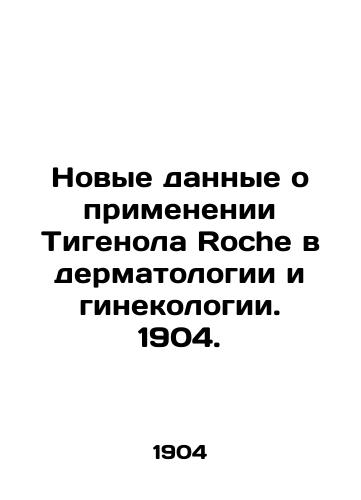 Новые данные о применении Тигенола Roche в дерматологии и гинекологии. 1904.

1904